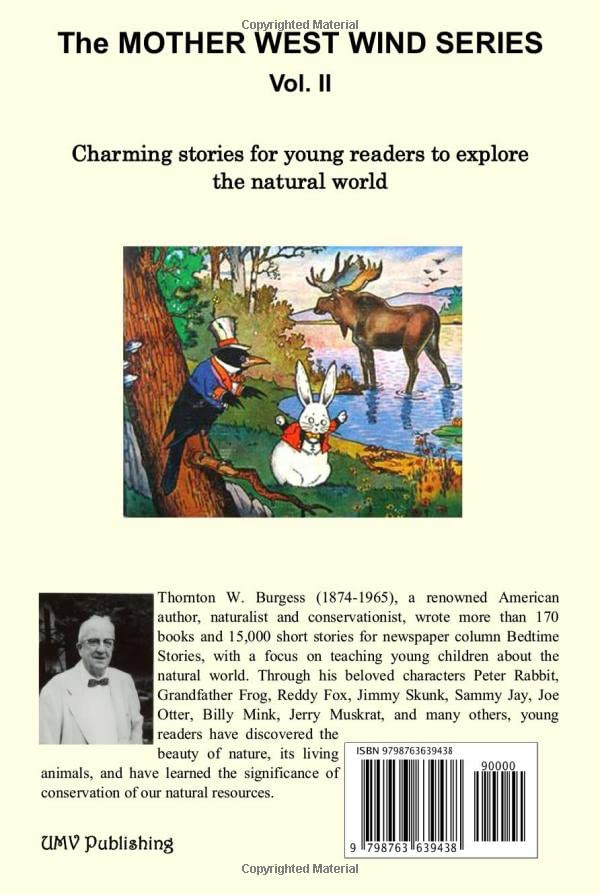 Copyrighted Material

The MOTHER WEST WIND SERIES
Vol. II

Charming stories for young readers to explore the natural world

Thornton W. Burgess (1874-1965), a renowned American author, naturalist and conservationist, wrote more than 170 books and 15,000 short stories for newspaper column Bedtime Stories, with a focus on teaching young children about the natural world. Through his beloved characters Peter Rabbit, Grandfather Frog, Reddy Fox, Jimmy Skunk, Sammy Jay, Joe Otter, Billy Mink, Jerry Muskrat, and many others, young readers have discovered the beauty of nature, its living animals, and have learned the significance of conservation of our natural resources.

ISBN 9798763639438

90000

9 798763 639438

UMV Publishing

Copyrighted Material